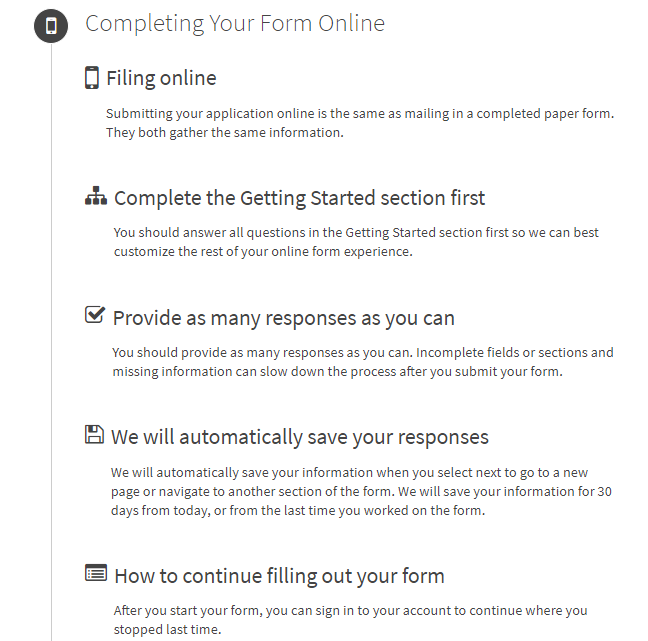 Completing Your Form Online

Filing online

Submitting your application online is the same as mailing in a completed paper form. They both gather the same information.

Complete the Getting Started section first

You should answer all questions in the Getting Started section first so we can best customize the rest of your online form experience.

Provide as many responses as you can

You should provide as many responses as you can. Incomplete fields or sections and missing information can slow down the process after you submit your form.

We will automatically save your responses

We will automatically save your information when you select next to go to a new page or navigate to another section of the form. We will save your information for 30 days from today, or from the last time you worked on the form.

How to continue filling out your form

After you start your form, you can sign in to your account to continue where you stopped last time.